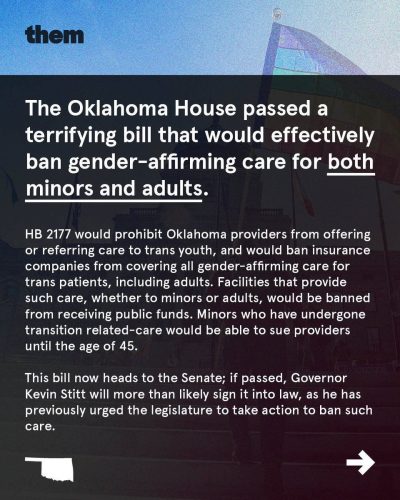 them

The Oklahoma House passed a terrifying bill that would effectively ban gender-affirming care for both minors and adults.

HB 2177 would prohibit Oklahoma providers from offering or referring care to trans youth, and would ban insurance companies from covering all gender-affirming care for trans patients, including adults. Facilities that provide such care, whether to minors or adults, would be banned from receiving public funds. Minors who have undergone transition related-care would be able to sue providers until the age of 45.

This bill now heads to the Senate; if passed, Governor Kevin Stitt will more than likely sign it into law, as he has previously urged the legislature to take action to ban such care.